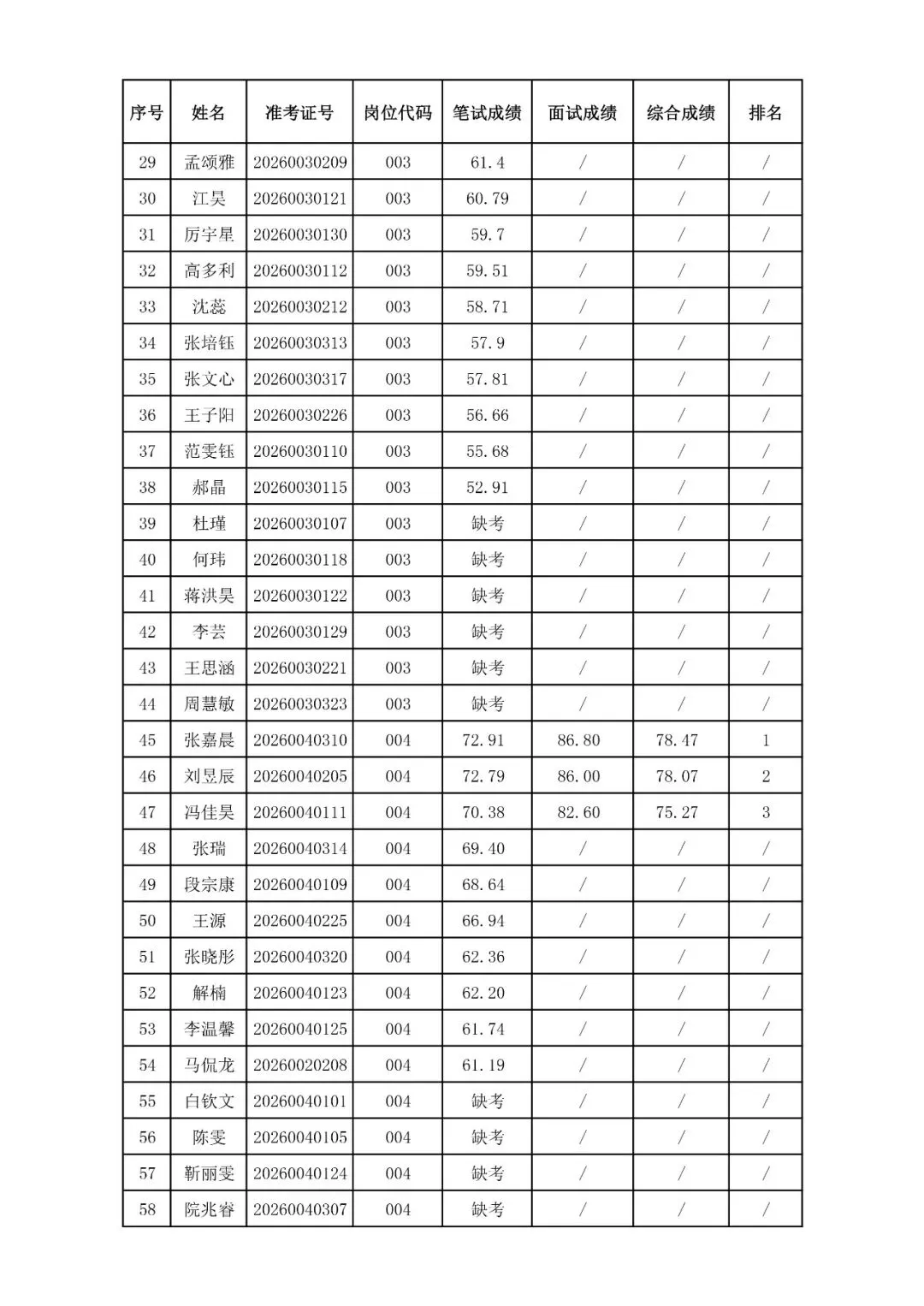 | 序号 | 姓名 | 准考证号 | 岗位代码 | 笔试成绩 | 面试成绩 | 综合成绩 | 排名 |
|---|---|---|---|---|---|---|---|
| 29 | 孟颂雅 | 20260030209 | 003 | 61.4 | / | / | / |
| 30 | 江昊 | 20260030121 | 003 | 60.79 | / | / | / |
| 31 | 厉宇星 | 20260030130 | 003 | 59.7 | / | / | / |
| 32 | 高多利 | 20260030112 | 003 | 59.51 | / | / | / |
| 33 | 沈蕊 | 20260030212 | 003 | 58.71 | / | / | / |
| 34 | 张培钰 | 20260030313 | 003 | 57.9 | / | / | / |
| 35 | 张文心 | 20260030317 | 003 | 57.81 | / | / | / |
| 36 | 王子阳 | 20260030226 | 003 | 56.66 | / | / | / |
| 37 | 范雯钰 | 20260030110 | 003 | 55.68 | / | / | / |
| 38 | 郝晶 | 20260030115 | 003 | 52.91 | / | / | / |
| 39 | 杜瑾 | 20260030107 | 003 | 缺考 | / | / | / |
| 40 | 何玮 | 20260030118 | 003 | 缺考 | / | / | / |
| 41 | 蒋洪昊 | 20260030122 | 003 | 缺考 | / | / | / |
| 42 | 李芸 | 20260030129 | 003 | 缺考 | / | / | / |
| 43 | 王思涵 | 20260030221 | 003 | 缺考 | / | / | / |
| 44 | 周慧敏 | 20260030323 | 003 | 缺考 | / | / | / |
| 45 | 张嘉晨 | 20260040310 | 004 | 72.91 | 86.80 | 78.47 | 1 |
| 46 | 刘昱辰 | 20260040205 | 004 | 72.79 | 86.00 | 78.07 | 2 |
| 47 | 冯佳昊 | 20260040111 | 004 | 70.38 | 82.60 | 75.27 | 3 |
| 48 | 张瑞 | 20260040314 | 004 | 69.40 | / | / | / |
| 49 | 段宗康 | 20260040109 | 004 | 68.64 | / | / | / |
| 50 | 王源 | 20260040225 | 004 | 66.94 | / | / | / |
| 51 | 张晓彤 | 20260040320 | 004 | 62.36 | / | / | / |
| 52 | 解楠 | 20260040123 | 004 | 62.20 | / | / | / |
| 53 | 李温馨 | 20260040125 | 004 | 61.74 | / | / | / |
| 54 | 马侃龙 | 20260020208 | 004 | 61.19 | / | / | / |
| 55 | 白钦文 | 20260040101 | 004 | 缺考 | / | / | / |
| 56 | 陈雯 | 20260040105 | 004 | 缺考 | / | / | / |
| 57 | 靳丽雯 | 20260040124 | 004 | 缺考 | / | / | / |
| 58 | 院兆睿 | 20260040307 | 004 | 缺考 | / | / | / |